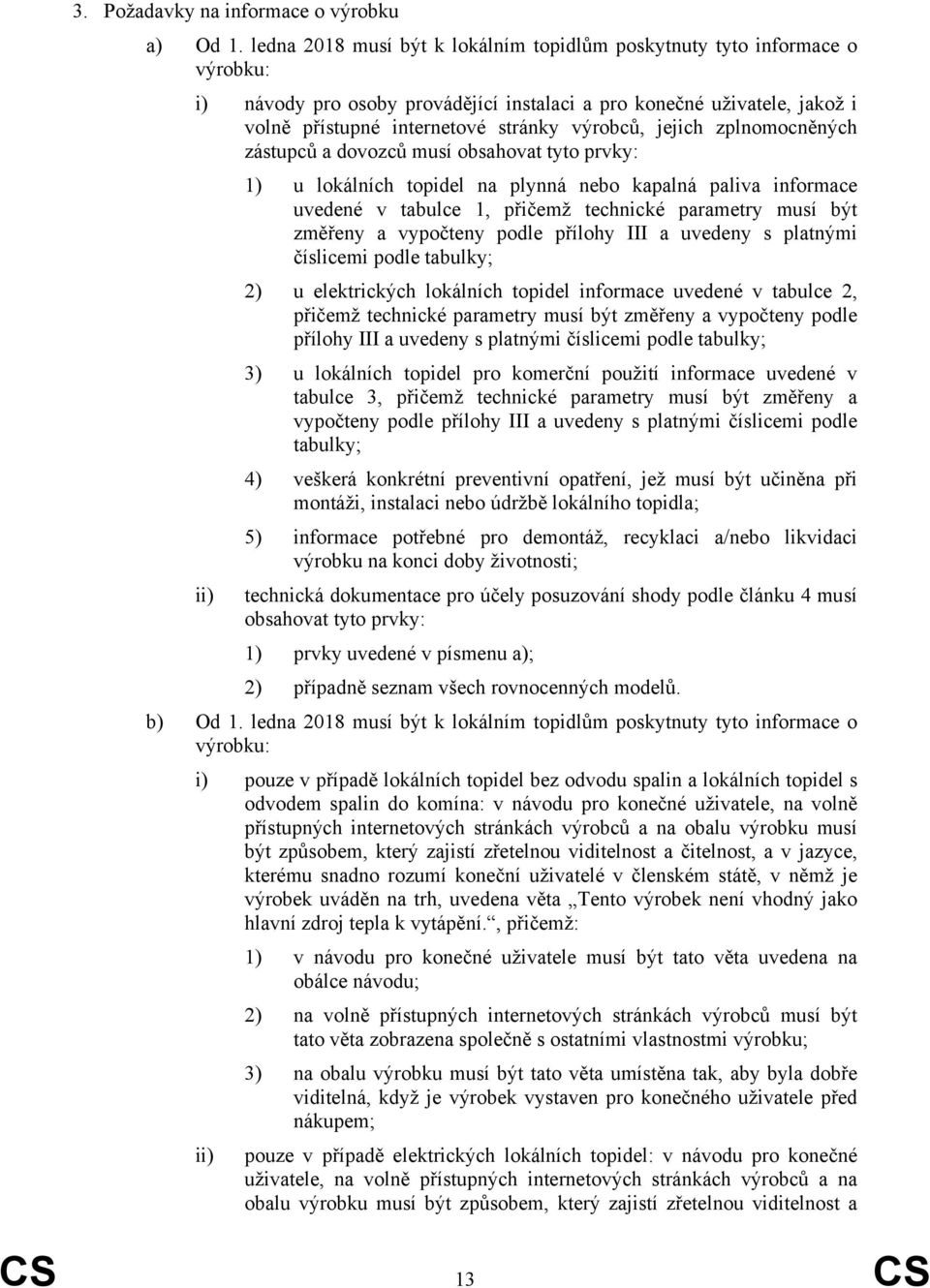 3. Požadavky na informace o výrobku

a) Od 1. ledna 2018 musí být k lokálním topidlům poskytnuty tyto informace o výrobku:

i) návody pro osoby provádějící instalaci a pro konečné uživatele, jakož i volně přístupné internetové stránky výrobců, jejich zplnomocněných zástupců a dovozců musí obsahovat tyto prvky:

1) u lokálních topidel na plynná nebo kapalná paliva informace uvedené v tabulce 1, přičemž technické parametry musí být změřeny a vypočteny podle přílohy III a uvedeny s platnými číslicemi podle tabulky;

2) u elektrických lokálních topidel informace uvedené v tabulce 2, přičemž technické parametry musí být změřeny a vypočteny podle přílohy III a uvedeny s platnými číslicemi podle tabulky;

3) u lokálních topidel pro komerční použití informace uvedené v tabulce 3, přičemž technické parametry musí být změřeny a vypočteny podle přílohy III a uvedeny s platnými číslicemi podle tabulky;

4) veškerá konkrétní preventivní opatření, jež musí být učiněna při montáži, instalaci nebo údržbě lokálního topidla;

5) informace potřebné pro demontáž, recyklaci a/nebo likvidaci výrobku na konci doby životnosti;

ii) technická dokumentace pro účely posuzování shody podle článku 4 musí obsahovat tyto prvky:

1) prvky uvedené v písmenu a);

2) případně seznam všech rovnocenných modelů.

b) Od 1. ledna 2018 musí být k lokálním topidlům poskytnuty tyto informace o výrobku:

i) pouze v případě lokálních topidel bez odvodu spalin a lokálních topidel s odvodem spalin do komína: v návodu pro konečné uživatele, na volně přístupných internetových stránkách výrobců a na obalu výrobku musí být způsobem, který zajistí zřetelnou viditelnost a čitelnost, a v jazyce, kterému snadno rozumí koneční uživatelé v členském státě, v němž je výrobek uváděn na trh, uvedena věta „Tento výrobek není vhodný jako hlavní zdroj tepla k vytápění.“, přičemž:

1) v návodu pro konečné uživatele musí být tato věta uvedena na obálce návodu;

2) na volně přístupných internetových stránkách výrobců musí být tato věta zobrazena společně s ostatními vlastnostmi výrobku;

3) na obalu výrobku musí být tato věta umístěna tak, aby byla dobře viditelná, když je výrobek vystaven pro konečného uživatele před nákupem;

ii) pouze v případě elektrických lokálních topidel: v návodu pro konečné uživatele, na volně přístupných internetových stránkách výrobců a na obalu výrobku musí být způsobem, který zajistí zřetelnou viditelnost a

CS 13 CS